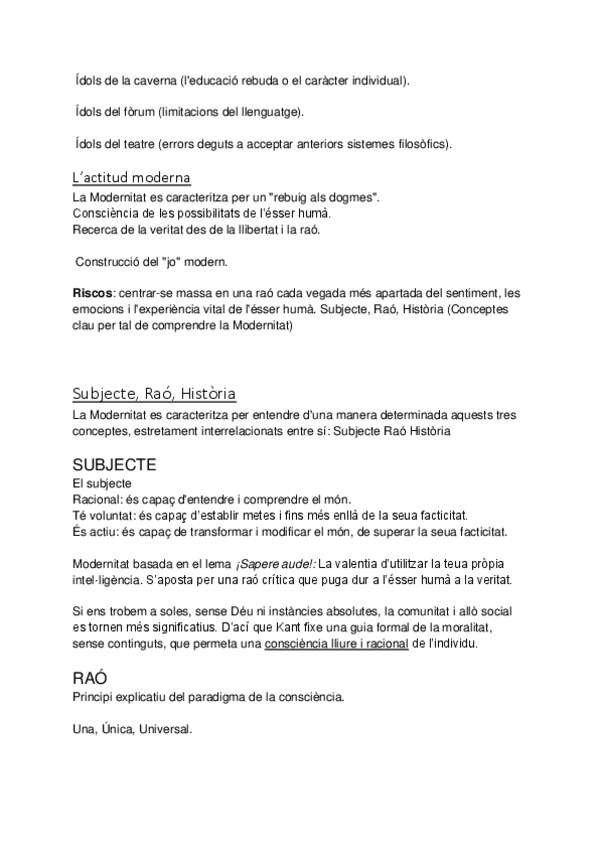 Ídols de la caverna (l'educació rebuda o el caràcter individual).

Ídols del fòrum (limitacions del llenguatge).

Ídols del teatre (errors deguts a acceptar anteriors sistemes filosòfics).

L'actitud moderna
La Modernitat es caracteritza per un "rebuig als dogmes".
Consciència de les possibilitats de l'ésser humà.
Recerca de la veritat des de la llibertat i la raó.

Construcció del "jo" modern.

Riscos: centrar-se massa en una raó cada vegada més apartada del sentiment, les emocions i l'experiència vital de l'ésser humà. Subjecte, Raó, Història (Conceptes clau per tal de comprendre la Modernitat)

Subjecte, Raó, Història
La Modernitat es caracteritza per entendre d'una manera determinada aquests tres conceptes, estretament interrelacionats entre sí: Subjecte Raó Història

SUBJECTE
El subjecte
Racional: és capaç d'entendre i comprendre el món.
Té voluntat: és capaç d'establir metes i fins més enllà de la seua facticitat.
És actiu: és capaç de transformar i modificar el món, de superar la seua facticitat.

Modernitat basada en el lema ¡Sapere aude!: La valentia d'utilitzar la teua pròpia intel·ligència. S'aposta per una raó crítica que puga dur a l'ésser humà a la veritat.

Si ens trobem a soles, sense Déu ni instàncies absolutes, la comunitat i allò social es tornen més significatius. D'ací que Kant fixe una guia formal de la moralitat, sense continguts, que permeta una consciència lliure i racional de l'individu.

RAÓ
Principi explicatiu del paradigma de la consciència.

Una, Única, Universal.